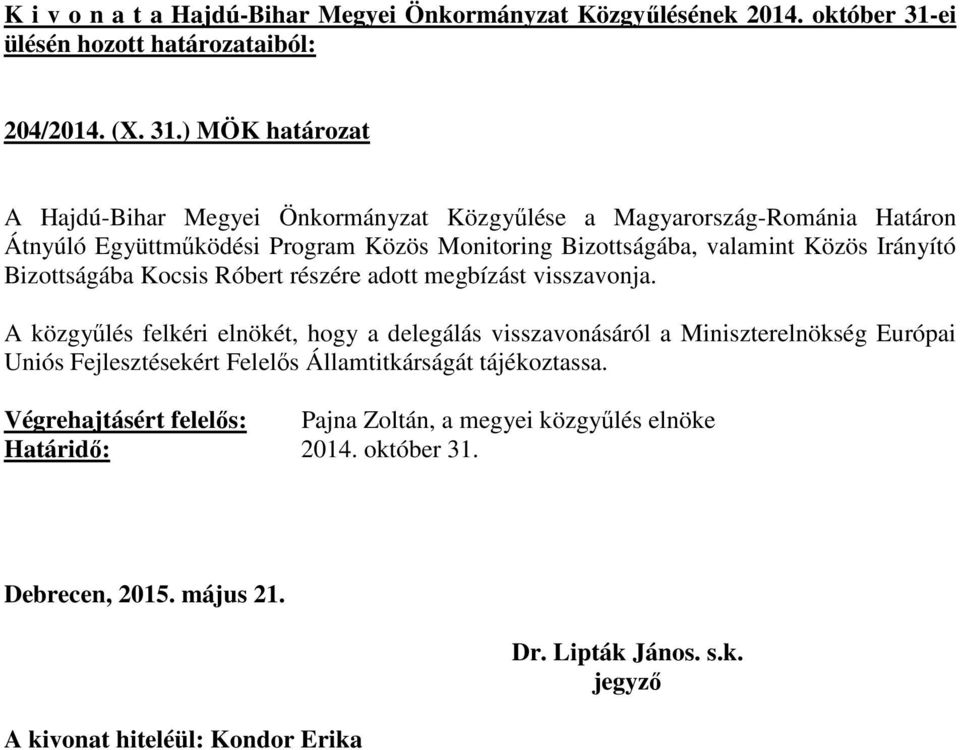 K i v o n a t a Hajdú-Bihar Megyei Önkormányzat Közgyűlésének 2014. október 31-ei ülésén hozott határozataiból:

204/2014. (X. 31.) MÖK határozat

A Hajdú-Bihar Megyei Önkormányzat Közgyűlése a Magyarország-Románia Határon Átnyúló Együttműködési Program Közös Monitoring Bizottságába, valamint Közös Irányító Bizottságába Kocsis Róbert részére adott megbízást visszavonja.

A közgyűlés felkéri elnökét, hogy a delegálás visszavonásáról a Miniszterelnökség Európai Uniós Fejlesztésekért Felelős Államtitkárságát tájékoztassa.

Végrehajtásért felelős: Pajna Zoltán, a megyei közgyűlés elnöke
Határidő: 2014. október 31.

Debrecen, 2015. május 21.

Dr. Lipták János. s.k.
jegyző

A kivonat hiteléül: Kondor Erika